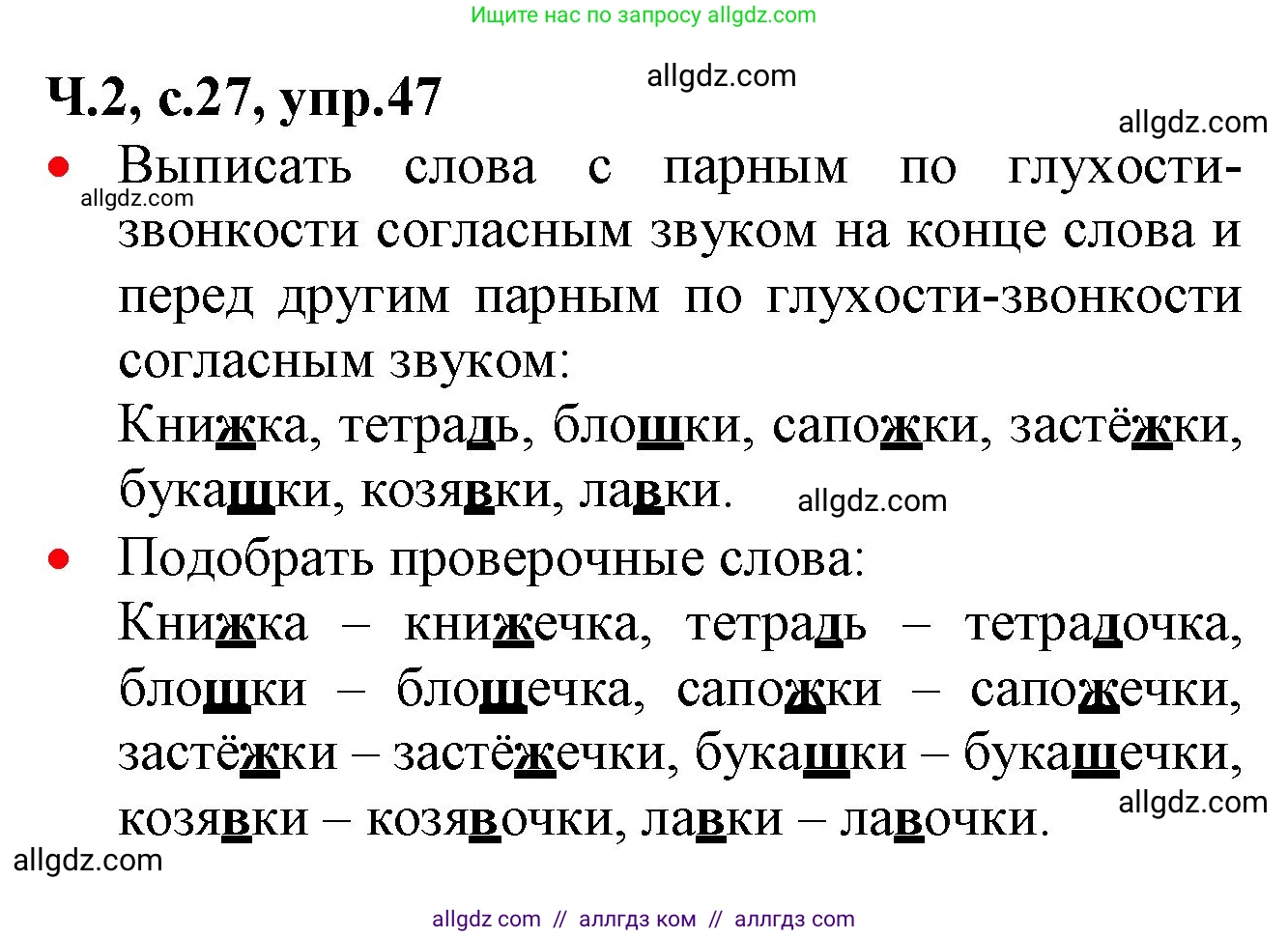 Ищите нас по запросу allgdz.com

Ч.2, с.27, упр.47

allgdz.com

allgdz.com

• Выписать слова с парным по глухости-звонкости согласным звуком на конце слова и перед другим парным по глухости-звонкости согласным звуком:

allgdz.com

Книжка, тетрадь, блошки, сапожки, застёжки, букашки, козявки, лавки.

allgdz.com

• Подобрать проверочные слова:

Книжка – книжечка, тетрадь – тетрадочка, блошки – блошечка, сапожки – сапожечки, застёжки – застёжечки, букашки – букашечки, козявки – козявочки, лавки – лавочки.

allgdz.com

allgdz.com

allgdz com // аллгдз ком // аллгдз com